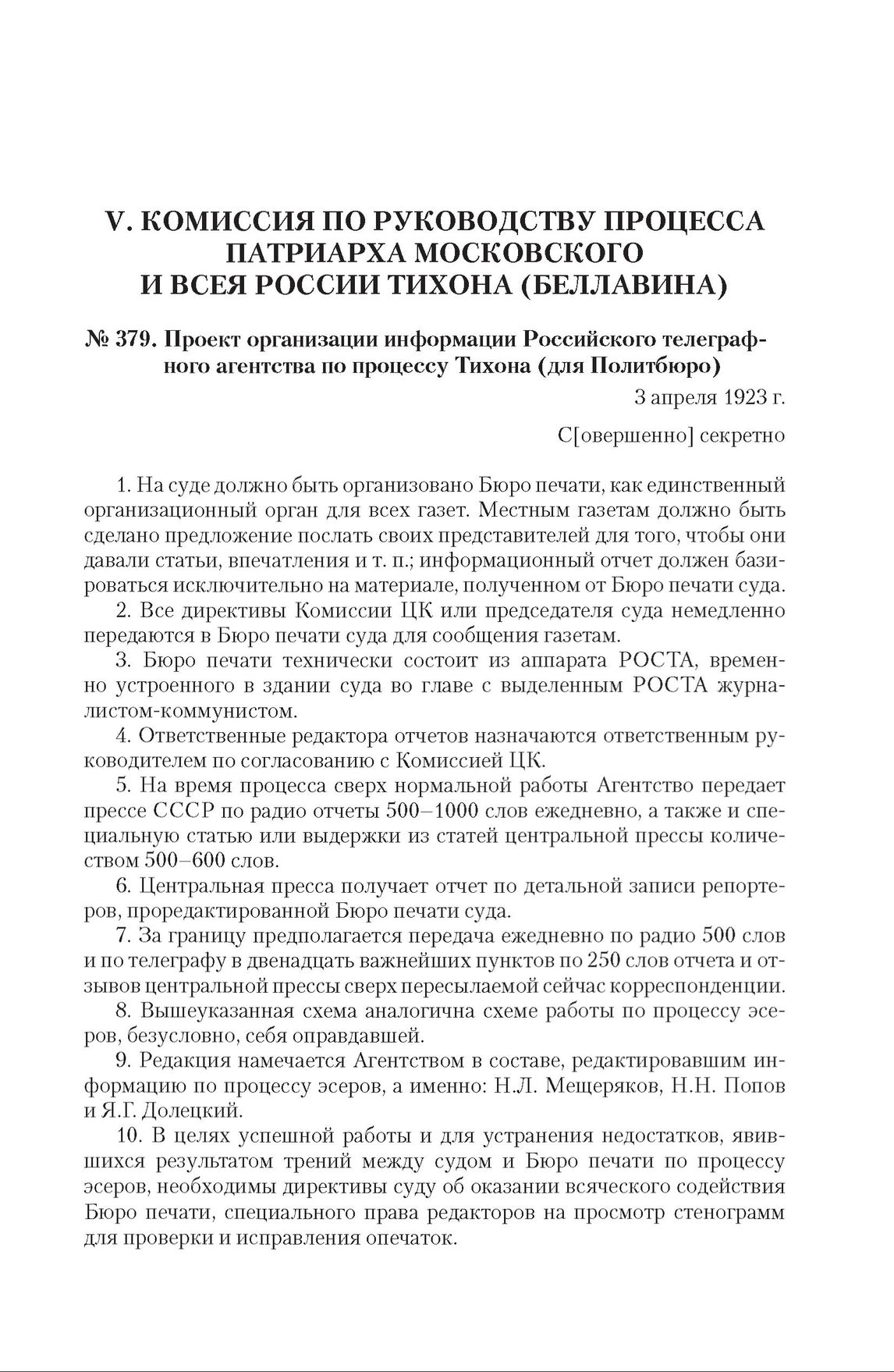 V. КОМИССИЯ ПО РУКОВОДСТВУ ПРОЦЕССА ПАТРИАРХА МОСКОВСКОГО И ВСЕЯ РОССИИ ТИХОНА (БЕЛЛАВИНА)

№ 379. Проект организации информации Российского телеграфного агентства по процессу Тихона (для Политбюро)

3 апреля 1923 г.

С[овершенно] секретно

1. На суде должно быть организовано Бюро печати, как единственный организационный орган для всех газет. Местным газетам должно быть сделано предложение послать своих представителей для того, чтобы они давали статьи, впечатления и т. п.; информационный отчет должен базироваться исключительно на материале, полученном от Бюро печати суда.

2. Все директивы Комиссии ЦК или председателя суда немедленно передаются в Бюро печати суда для сообщения газетам.

3. Бюро печати технически состоит из аппарата РОСТА, временно устроенного в здании суда во главе с выделенным РОСТА журналистом-коммунистом.

4. Ответственные редактора отчетов назначаются ответственным руководителем по согласованию с Комиссией ЦК.

5. На время процесса сверх нормальной работы Агентство передает прессе СССР по радио отчеты 500–1000 слов ежедневно, а также и специальную статью или выдержки из статей центральной прессы количеством 500–600 слов.

6. Центральная пресса получает отчет по детальной записи репортеров, проредактированной Бюро печати суда.

7. За границу предполагается передача ежедневно по радио 500 слов и по телеграфу в двенадцать важнейших пунктов по 250 слов отчета и отзывов центральной прессы сверх пересылаемой сейчас корреспонденции.

8. Вышеуказанная схема аналогична схеме работы по процессу эсеров, безусловно, себя оправдавшей.

9. Редакция намечается Агентством в составе, редактировавшим информацию по процессу эсеров, а именно: Н.Л. Мещеряков, Н.Н. Попов и Я.Г. Долецкий.

10. В целях успешной работы и для устранения недостатков, явившихся результатом трений между судом и Бюро печати по процессу эсеров, необходимы директивы суду об оказании всяческого содействия Бюро печати, специального права редакторов на просмотр стенограмм для проверки и исправления опечаток.